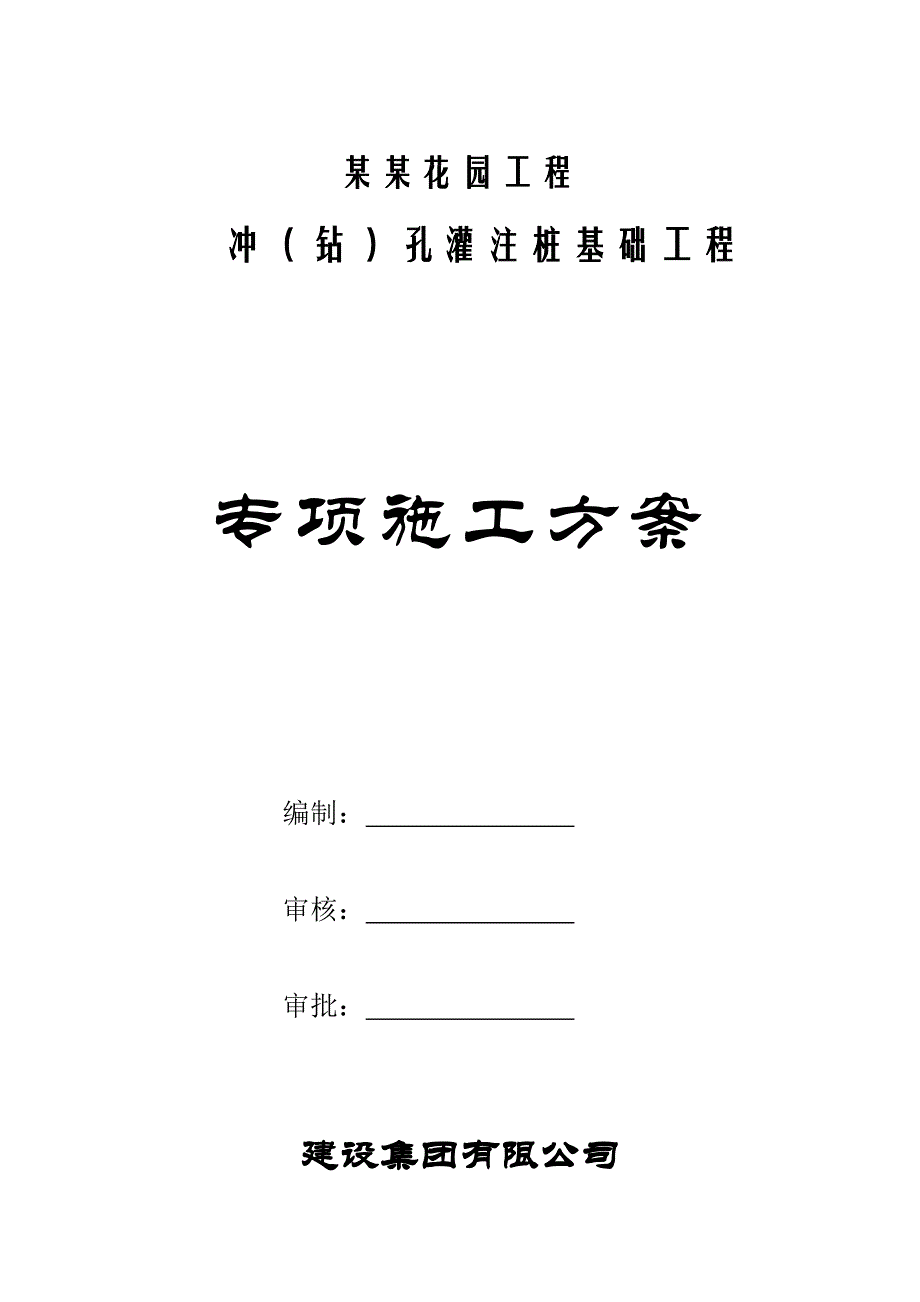 某某花园工程

冲（钻）孔灌注桩基础工程

专项施工方案

编制：________________

审核：________________

审批：________________

建设集团有限公司